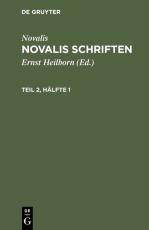 DE GRUYTER

Novalis

NOVALIS SCHRIFTEN

Ernst Heilborn (Ed.)

TEIL 2, HÄLFTE 1

DE

G